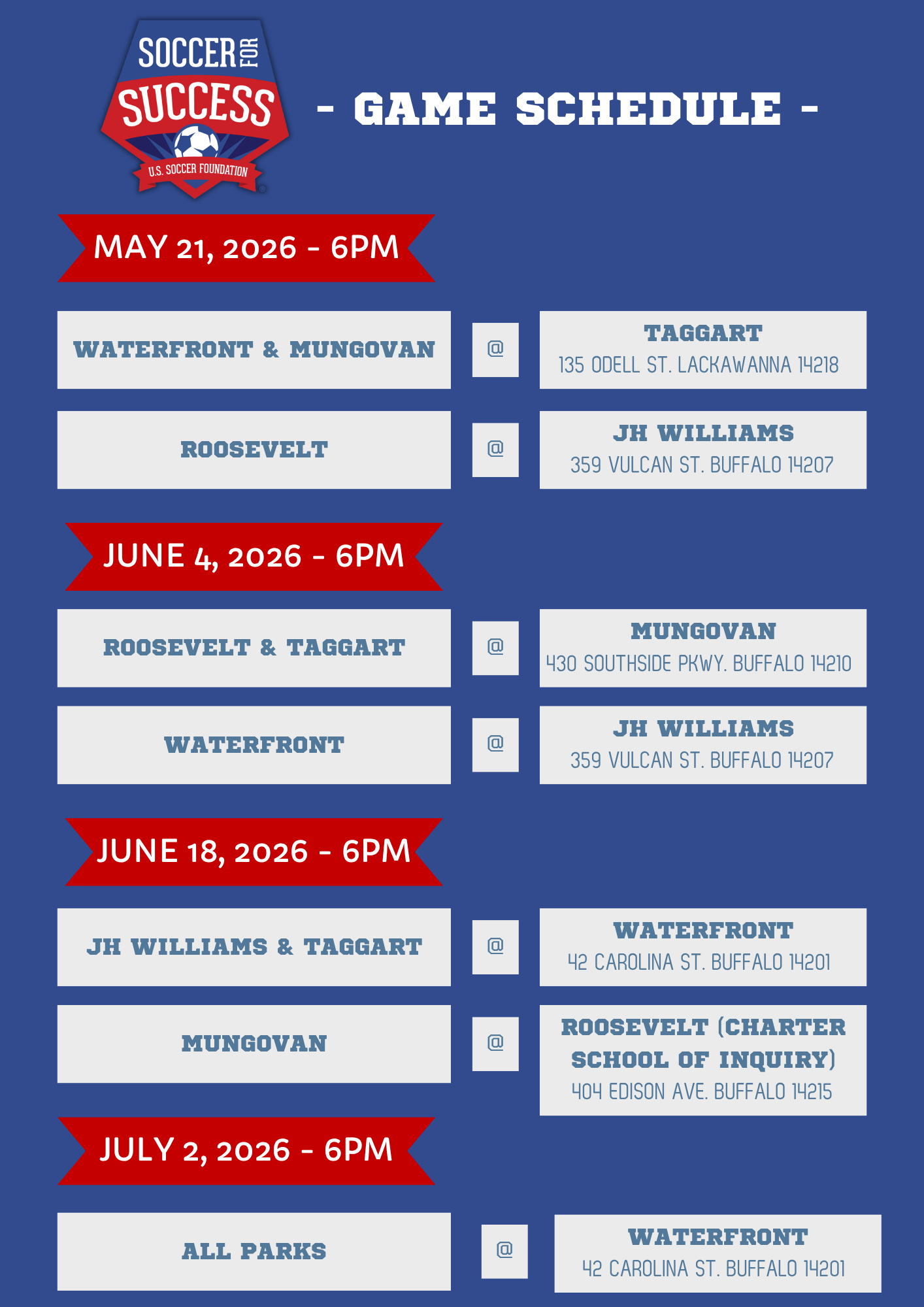 SOCCER FOR SUCCESS
U.S. SOCCER FOUNDATION

- GAME SCHEDULE -

MAY 21, 2026 - 6PM

WATERFRONT & MUNGOVAN

@

TAGGART
135 ODELL ST. LACKAWANNA 14218

ROOSEVELT

@

JH WILLIAMS
359 VULCAN ST. BUFFALO 14207

JUNE 4, 2026 - 6PM

ROOSEVELT & TAGGART

@

MUNGOVAN
430 SOUTHSIDE PKWY. BUFFALO 14210

WATERFRONT

@

JH WILLIAMS
359 VULCAN ST. BUFFALO 14207

JUNE 18, 2026 - 6PM

JH WILLIAMS & TAGGART

@

WATERFRONT
42 CAROLINA ST. BUFFALO 14201

MUNGOVAN

@

ROOSEVELT (CHARTER SCHOOL OF INQUIRY)
404 EDISON AVE. BUFFALO 14215

JULY 2, 2026 - 6PM

ALL PARKS

@

WATERFRONT
42 CAROLINA ST. BUFFALO 14201